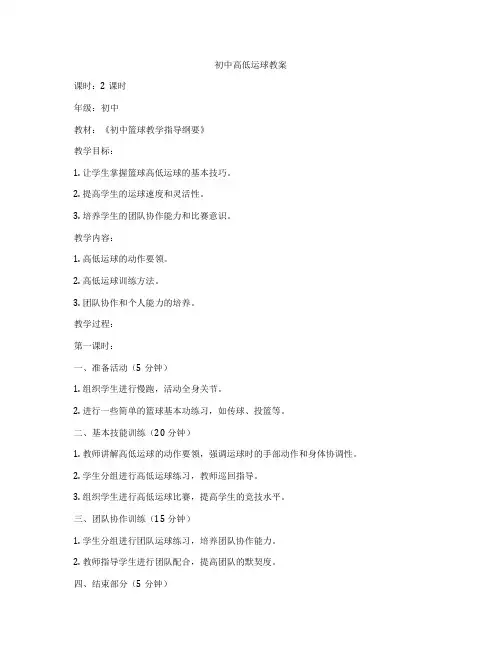 初中高低运球教案

课时：2 课时

年级：初中

教材：《初中篮球教学指导纲要》

教学目标：

1. 让学生掌握篮球高低运球的基本技巧。

2. 提高学生的运球速度和灵活性。

3. 培养学生的团队协作能力和比赛意识。

教学内容：

1. 高低运球的动作要领。

2. 高低运球训练方法。

3. 团队协作和个人能力的培养。

教学过程：

第一课时：

一、准备活动（5 分钟）

1. 组织学生进行慢跑，活动全身关节。

2. 进行一些简单的篮球基本功练习，如传球、投篮等。

二、基本技能训练（20 分钟）

1. 教师讲解高低运球的动作要领，强调运球时的手部动作和身体协调性。

2. 学生分组进行高低运球练习，教师巡回指导。

3. 组织学生进行高低运球比赛，提高学生的竞技水平。

三、团队协作训练（15 分钟）

1. 学生分组进行团队运球练习，培养团队协作能力。

2. 教师指导学生进行团队配合，提高团队的默契度。

四、结束部分（5 分钟）